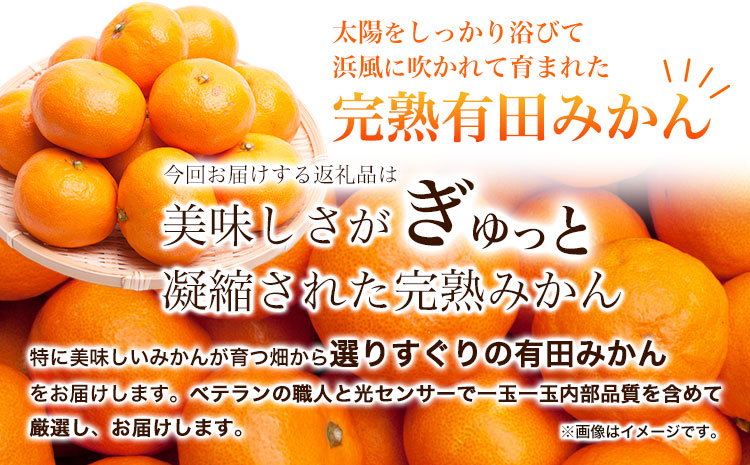 太陽をしっかり浴びて
浜風に吹かれて育まれた
完熟有田みかん

今回お届けする返礼品は
美味しさがぎゅっと
凝縮された完熟みかん

特に美味しいみかんが育つ畑から選りすぐりの有田みかんをお届けします。ベテランの職人と光センサーで一玉一玉内部品質を含めて厳選し、お届けします。

※画像はイメージです。